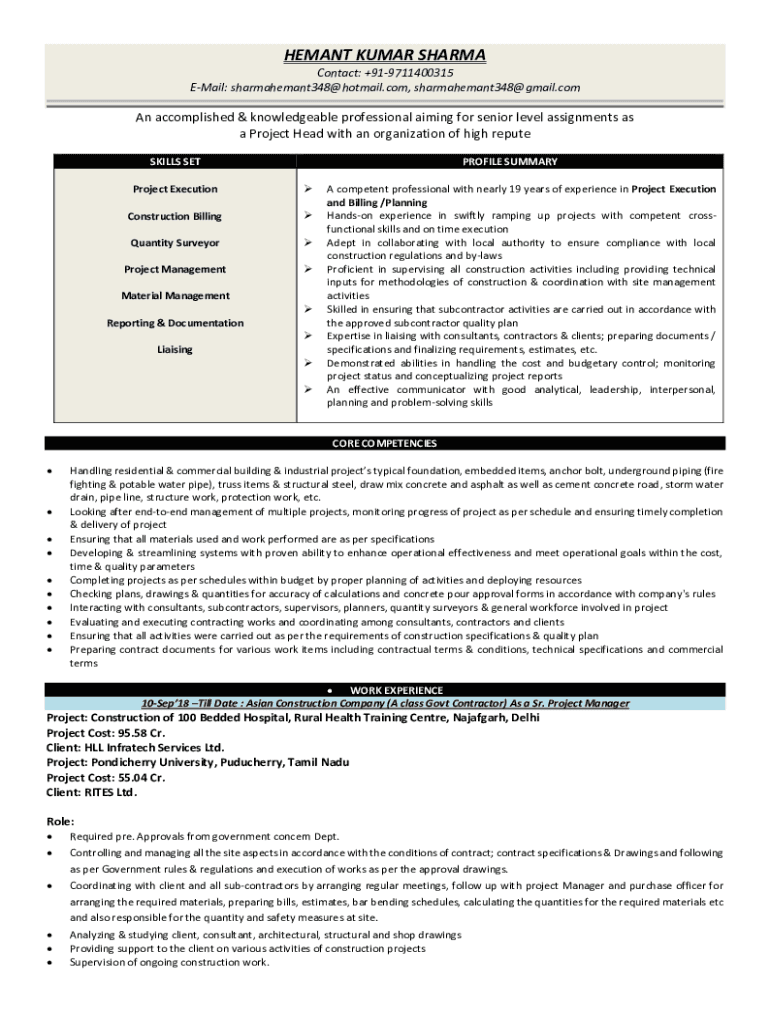 HEMANT KUMAR SHARMA
Contact: +91-9711400315
E-Mail: sharmahemant348@hotmail.com, sharmahemant348@gmail.com

An accomplished & knowledgeable professional aiming for senior level assignments as a Project Head with an organization of high repute

SKILLS SET

Project Execution
Construction Billing
Quantity Surveyor
Project Management
Material Management
Reporting & Documentation
Liaising

PROFILE SUMMARY

➢ A competent professional with nearly 19 years of experience in Project Execution and Billing /Planning
➢ Hands-on experience in swiftly ramping up projects with competent cross-functional skills and on time execution
➢ Adept in collaborating with local authority to ensure compliance with local construction regulations and by-laws
➢ Proficient in supervising all construction activities including providing technical inputs for methodologies of construction & coordination with site management activities
➢ Skilled in ensuring that subcontractor activities are carried out in accordance with the approved subcontractor quality plan
➢ Expertise in liaising with consultants, contractors & clients; preparing documents / specifications and finalizing requirements, estimates, etc.
➢ Demonstrated abilities in handling the cost and budgetary control; monitoring project status and conceptualizing project reports
➢ An effective communicator with good analytical, leadership, interpersonal, planning and problem-solving skills

CORE COMPETENCIES

• Handling residential & commercial building & industrial project's typical foundation, embedded items, anchor bolt, underground piping (fire fighting & potable water pipe), truss items & structural steel, draw mix concrete and asphalt as well as cement concrete road, storm water drain, pipe line, structure work, protection work, etc.
• Looking after end-to-end management of multiple projects, monitoring progress of project as per schedule and ensuring timely completion & delivery of project
• Ensuring that all materials used and work performed are as per specifications
• Developing & streamlining systems with proven ability to enhance operational effectiveness and meet operational goals within the cost, time & quality parameters
• Completing projects as per schedules within budget by proper planning of activities and deploying resources
• Checking plans, drawings & quantities for accuracy of calculations and concrete pour approval forms in accordance with company's rules
• Interacting with consultants, subcontractors, supervisors, planners, quantity surveyors & general workforce involved in project
• Evaluating and executing contracting works and coordinating among consultants, contractors and clients
• Ensuring that all activities were carried out as per the requirements of construction specifications & quality plan
• Preparing contract documents for various work items including contractual terms & conditions, technical specifications and commercial terms

• WORK EXPERIENCE
10-Sep'18 –Till Date : Asian Construction Company (A class Govt Contractor) As a Sr. Project Manager
Project: Construction of 100 Bedded Hospital, Rural Health Training Centre, Najafgarh, Delhi
Project Cost: 95.58 Cr.
Client: HLL Infratech Services Ltd.
Project: Pondicherry University, Puducherry, Tamil Nadu
Project Cost: 55.04 Cr.
Client: RITES Ltd.

Role:
• Required pre. Approvals from government concern Dept.
• Controlling and managing all the site aspects in accordance with the conditions of contract; contract specifications & Drawings and following as per Government rules & regulations and execution of works as per the approval drawings.
• Coordinating with client and all sub-contractors by arranging regular meetings, follow up with project Manager and purchase officer for arranging the required materials, preparing bills, estimates, bar bending schedules, calculating the quantities for the required materials etc and also responsible for the quantity and safety measures at site.
• Analyzing & studying client, consultant, architectural, structural and shop drawings
• Providing support to the client on various activities of construction projects
• Supervision of ongoing construction work.